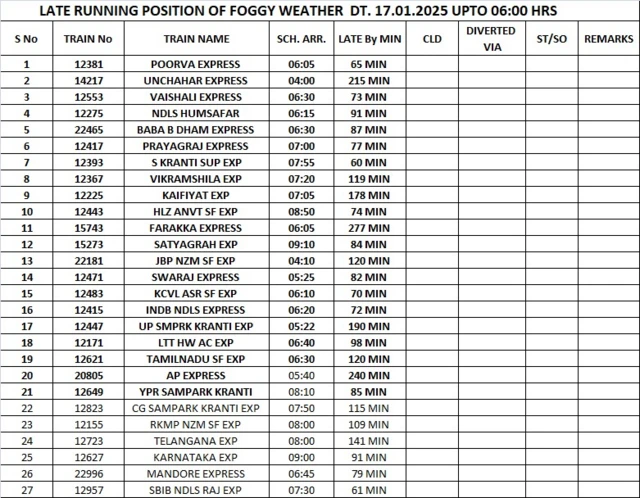 LATE RUNNING POSITION OF FOGGY WEATHER DT. 17.01.2025 UPTO 06:00 HRS

| S No | TRAIN No | TRAIN NAME | SCH. ARR. | LATE By MIN | CLD | DIVERTED VIA | ST/SO | REMARKS |
|---|---|---|---|---|---|---|---|---|
| 1 | 12381 | POORVA EXPRESS | 06:05 | 65 MIN | | | | |
| 2 | 14217 | UNCHAHAR EXPRESS | 04:00 | 215 MIN | | | | |
| 3 | 12553 | VAISHALI EXPRESS | 06:30 | 73 MIN | | | | |
| 4 | 12275 | NDLS HUMSAFAR | 06:15 | 91 MIN | | | | |
| 5 | 22465 | BABA B DHAM EXPRESS | 06:30 | 87 MIN | | | | |
| 6 | 12417 | PRAYAGRAJ EXPRESS | 07:00 | 77 MIN | | | | |
| 7 | 12393 | S KRANTI SUP EXP | 07:55 | 60 MIN | | | | |
| 8 | 12367 | VIKRAMSHILA EXP | 07:20 | 119 MIN | | | | |
| 9 | 12225 | KAIFIYAT EXP | 07:05 | 178 MIN | | | | |
| 10 | 12443 | HLZ ANVT SF EXP | 08:50 | 74 MIN | | | | |
| 11 | 15743 | FARAKKA EXPRESS | 06:05 | 277 MIN | | | | |
| 12 | 15273 | SATYAGRAH EXP | 09:10 | 84 MIN | | | | |
| 13 | 22181 | JBP NZM SF EXP | 04:10 | 120 MIN | | | | |
| 14 | 12471 | SWARAJ EXPRESS | 05:25 | 82 MIN | | | | |
| 15 | 12483 | KCVL ASR SF EXP | 06:10 | 70 MIN | | | | |
| 16 | 12415 | INDB NDLS EXPRESS | 06:20 | 72 MIN | | | | |
| 17 | 12447 | UP SMPRK KRANTI EXP | 05:22 | 190 MIN | | | | |
| 18 | 12171 | LTT HW AC EXP | 06:40 | 98 MIN | | | | |
| 19 | 12621 | TAMILNADU SF EXP | 06:30 | 120 MIN | | | | |
| 20 | 20805 | AP EXPRESS | 05:40 | 240 MIN | | | | |
| 21 | 12649 | YPR SAMPARK KRANTI | 08:10 | 85 MIN | | | | |
| 22 | 12823 | CG SAMPARK KRANTI EXP | 07:50 | 115 MIN | | | | |
| 23 | 12155 | RKMP NZM SF EXP | 08:00 | 109 MIN | | | | |
| 24 | 12723 | TELANGANA EXP | 08:00 | 141 MIN | | | | |
| 25 | 12627 | KARNATAKA EXP | 09:00 | 91 MIN | | | | |
| 26 | 22996 | MANDORE EXPRESS | 06:45 | 79 MIN | | | | |
| 27 | 12957 | SBIB NDLS RAJ EXP | 07:30 | 61 MIN | | | | |